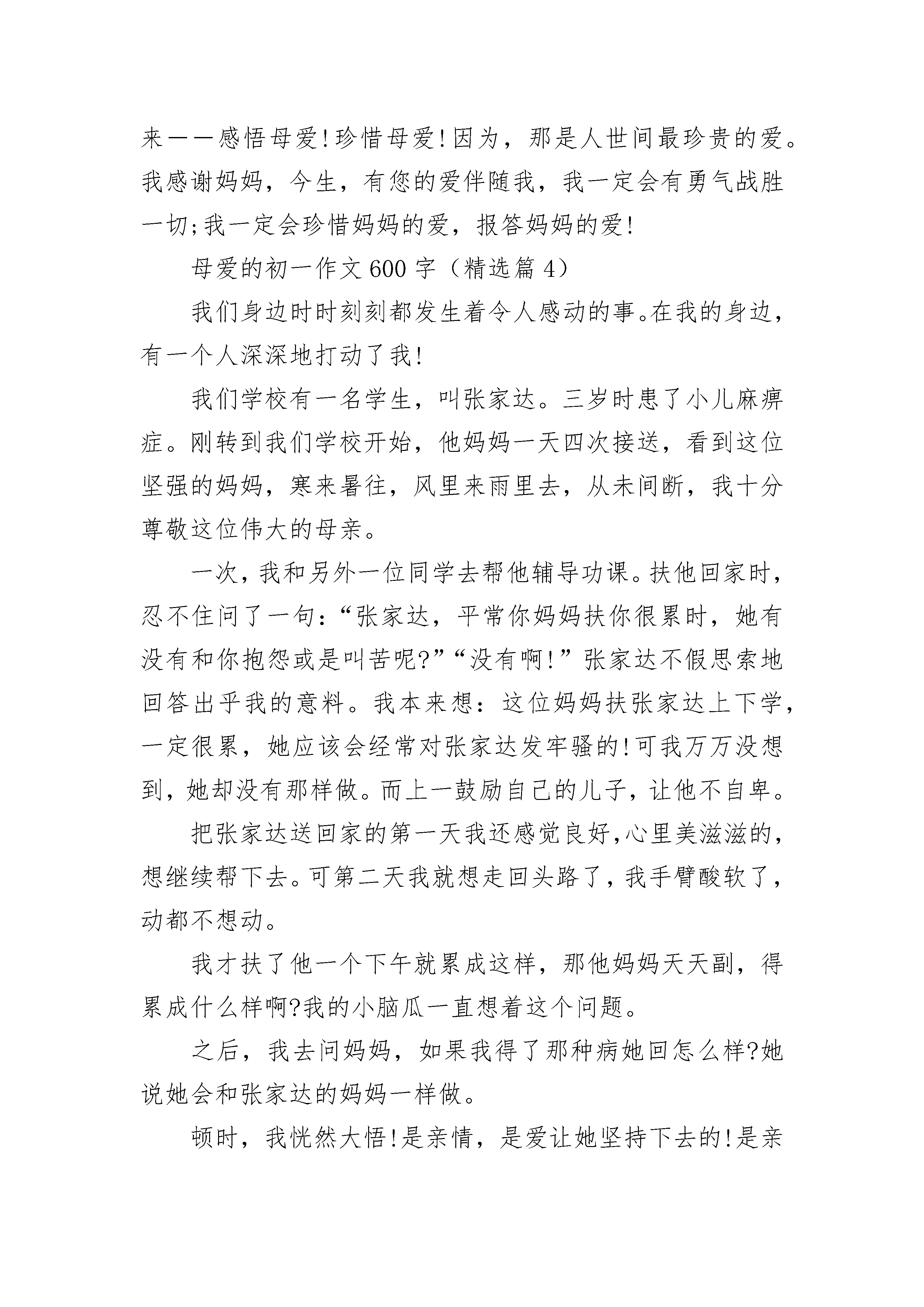 来——感悟母爱!珍惜母爱!因为，那是人世间最珍贵的爱。我感谢妈妈，今生，有您的爱伴随我，我一定会有勇气战胜一切;我一定会珍惜妈妈的爱，报答妈妈的爱!

母爱的初一作文600字（精选篇4）

我们身边时时刻刻都发生着令人感动的事。在我的身边，有一个人深深地打动了我!

我们学校有一名学生，叫张家达。三岁时患了小儿麻痹症。刚转到我们学校开始，他妈妈一天四次接送，看到这位坚强的妈妈，寒来暑往，风里来雨里去，从未间断，我十分尊敬这位伟大的母亲。

一次，我和另外一位同学去帮他辅导功课。扶他回家时，忍不住问了一句:“张家达，平常你妈妈扶你很累时，她有没有和你抱怨或是叫苦呢?”“没有啊!”张家达不假思索地回答出乎我的意料。我本来想：这位妈妈扶张家达上下学，一定很累，她应该会经常对张家达发牢骚的!可我万万没想到，她却没有那样做。而上一鼓励自己的儿子，让他不自卑。

把张家达送回家的第一天我还感觉良好，心里美滋滋的，想继续帮下去。可第二天我就想走回头路了，我手臂酸软了，动都不想动。

我才扶了他一个下午就累成这样，那他妈妈天天副，得累成什么样啊?我的小脑瓜一直想着这个问题。

之后，我去问妈妈，如果我得了那种病她回怎么样?她说她会和张家达的妈妈一样做。

顿时，我恍然大悟!是亲情，是爱让她坚持下去的!是亲